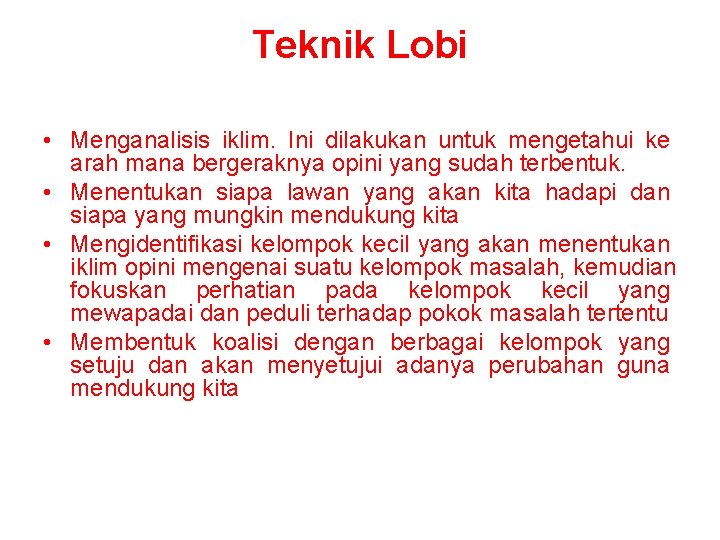 Teknik Lobi

• Menganalisis iklim. Ini dilakukan untuk mengetahui ke arah mana bergeraknya opini yang sudah terbentuk.
• Menentukan siapa lawan yang akan kita hadapi dan siapa yang mungkin mendukung kita
• Mengidentifikasi kelompok kecil yang akan menentukan iklim opini mengenai suatu kelompok masalah, kemudian fokuskan perhatian pada kelompok kecil yang mewapadai dan peduli terhadap pokok masalah tertentu
• Membentuk koalisi dengan berbagai kelompok yang setuju dan akan menyetujui adanya perubahan guna mendukung kita